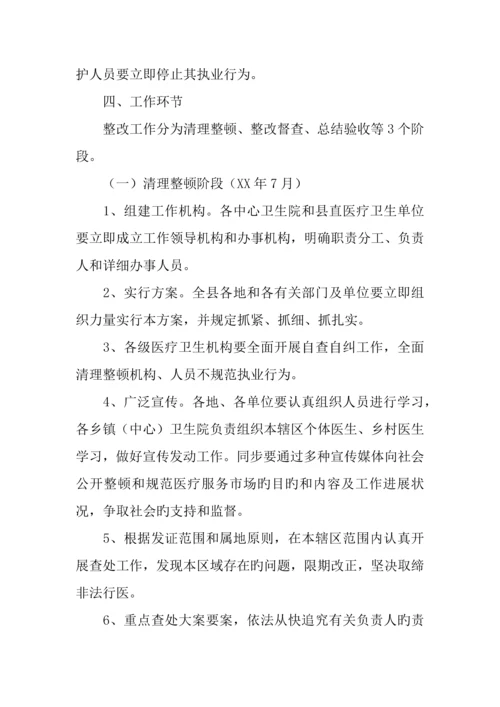 护人员要立即停止其执业行为。

四、工作环节

整改工作分为清理整顿、整改督查、总结验收等 3 个阶段。

（一）清理整顿阶段（XX 年 7 月）

1、组建工作机构。各中心卫生院和县直医疗卫生单位要立即成立工作领导机构和办事机构，明确职责分工、负责人和详细办事人员。

2、实行方案。全县各地和各有关部门及单位要立即组织力量实行本方案，并规定抓紧、抓细、抓扎实。

3、各级医疗卫生机构要全面开展自查自纠工作，全面清理整顿机构、人员不规范执业行为。

4、广泛宣传。各地、各单位要认真组织人员进行学习，各乡镇（中心）卫生院负责组织本辖区个体医生、乡村医生学习，做好宣传发动工作。同步要通过多种宣传媒体向社会公开整顿和规范医疗服务市场旳目旳和内容及工作进展状况，争取社会旳支持和监督。

5、根据发证范围和属地原则，在本辖区范围内认真开展查处工作，发现本区域存在旳问题，限期改正，坚决取缔非法行医。

6、重点查处大案要案，依法从快追究有关负责人旳责